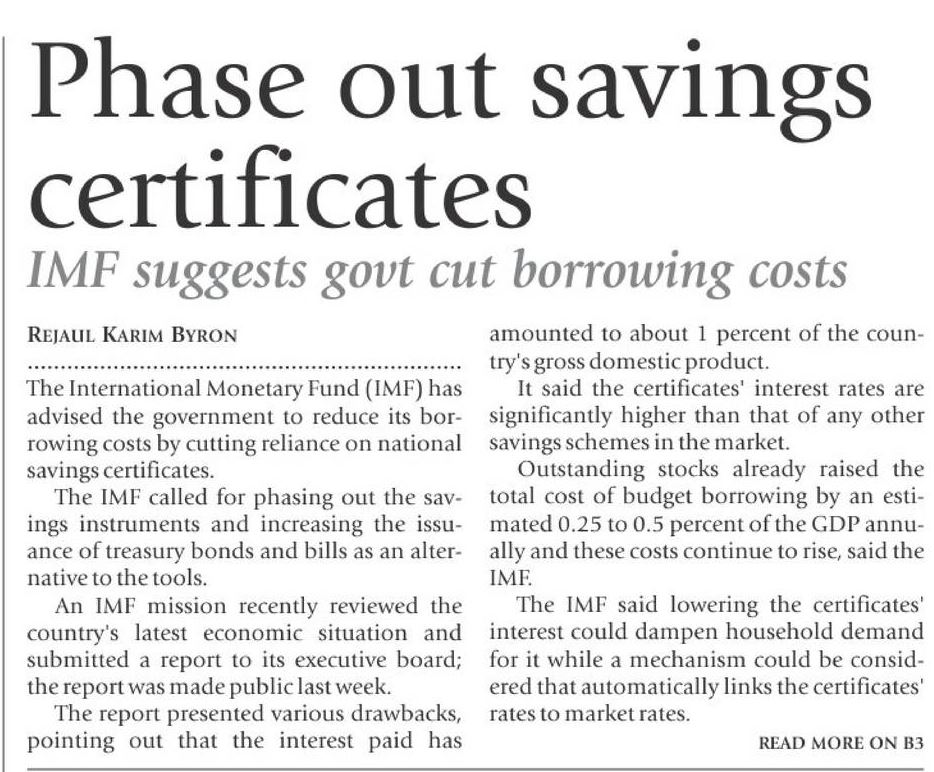 Phase out savings certificates

IMF suggests govt cut borrowing costs

REJAUL KARIM BYRON

The International Monetary Fund (IMF) has advised the government to reduce its borrowing costs by cutting reliance on national savings certificates.

The IMF called for phasing out the savings instruments and increasing the issuance of treasury bonds and bills as an alternative to the tools.

An IMF mission recently reviewed the country's latest economic situation and submitted a report to its executive board; the report was made public last week.

The report presented various drawbacks, pointing out that the interest paid has amounted to about 1 percent of the country's gross domestic product.

It said the certificates' interest rates are significantly higher than that of any other savings schemes in the market.

Outstanding stocks already raised the total cost of budget borrowing by an estimated 0.25 to 0.5 percent of the GDP annually and these costs continue to rise, said the IMF.

The IMF said lowering the certificates' interest could dampen household demand for it while a mechanism could be considered that automatically links the certificates' rates to market rates.

READ MORE ON B3